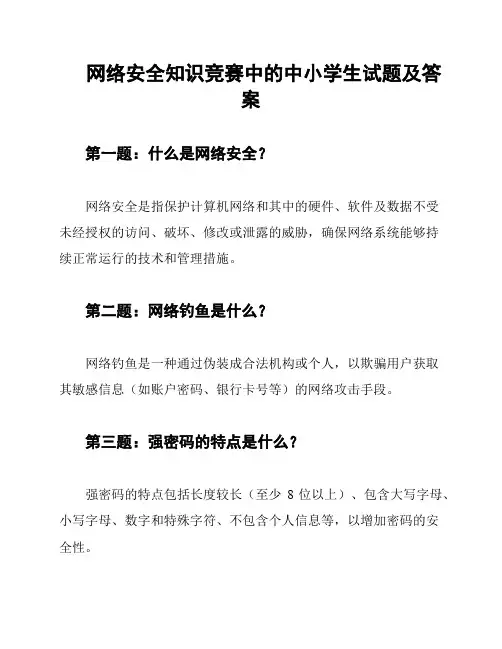 网络安全知识竞赛中的中小学生试题及答案

第一题：什么是网络安全？

网络安全是指保护计算机网络和其中的硬件、软件及数据不受未经授权的访问、破坏、修改或泄露的威胁，确保网络系统能够持续正常运行的技术和管理措施。

第二题：网络钓鱼是什么？

网络钓鱼是一种通过伪装成合法机构或个人，以欺骗用户获取其敏感信息（如账户密码、银行卡号等）的网络攻击手段。

第三题：强密码的特点是什么？

强密码的特点包括长度较长（至少 8 位以上）、包含大写字母、小写字母、数字和特殊字符、不包含个人信息等，以增加密码的安全性。